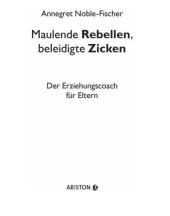 Annegret Noble-Fischer

Maulende Rebellen, beleidigte Zicken

Der Erziehungscoach für Eltern

ARISTON